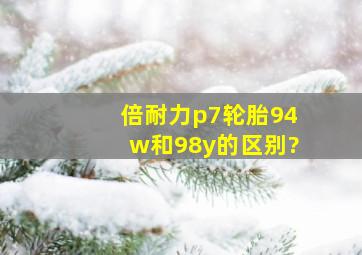 倍耐力p7轮胎94w和98y的区别?